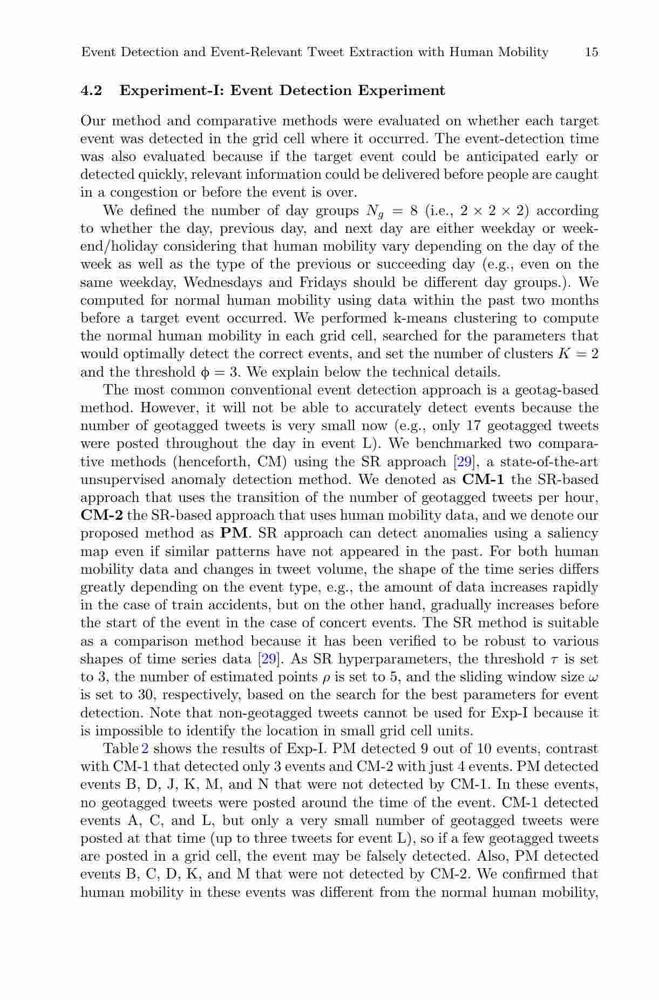 Event Detection and Event-Relevant Tweet Extraction with Human Mobility 15

4.2 Experiment-I: Event Detection Experiment

Our method and comparative methods were evaluated on whether each target event was detected in the grid cell where it occurred. The event-detection time was also evaluated because if the target event could be anticipated early or detected quickly, relevant information could be delivered before people are caught in a congestion or before the event is over.

We defined the number of day groups $N_g = 8$ (i.e., $2 \times 2 \times 2$) according to whether the day, previous day, and next day are either weekday or weekend/holiday considering that human mobility vary depending on the day of the week as well as the type of the previous or succeeding day (e.g., even on the same weekday, Wednesdays and Fridays should be different day groups.). We computed for normal human mobility using data within the past two months before a target event occurred. We performed k-means clustering to compute the normal human mobility in each grid cell, searched for the parameters that would optimally detect the correct events, and set the number of clusters $K = 2$ and the threshold $\phi = 3$. We explain below the technical details.

The most common conventional event detection approach is a geotag-based method. However, it will not be able to accurately detect events because the number of geotagged tweets is very small now (e.g., only 17 geotagged tweets were posted throughout the day in event L). We benchmarked two comparative methods (henceforth, CM) using the SR approach [29], a state-of-the-art unsupervised anomaly detection method. We denoted as CM-1 the SR-based approach that uses the transition of the number of geotagged tweets per hour, CM-2 the SR-based approach that uses human mobility data, and we denote our proposed method as PM. SR approach can detect anomalies using a saliency map even if similar patterns have not appeared in the past. For both human mobility data and changes in tweet volume, the shape of the time series differs greatly depending on the event type, e.g., the amount of data increases rapidly in the case of train accidents, but on the other hand, gradually increases before the start of the event in the case of concert events. The SR method is suitable as a comparison method because it has been verified to be robust to various shapes of time series data [29]. As SR hyperparameters, the threshold $\tau$ is set to 3, the number of estimated points $\rho$ is set to 5, and the sliding window size $\omega$ is set to 30, respectively, based on the search for the best parameters for event detection. Note that non-geotagged tweets cannot be used for Exp-I because it is impossible to identify the location in small grid cell units.

Table 2 shows the results of Exp-I. PM detected 9 out of 10 events, contrast with CM-1 that detected only 3 events and CM-2 with just 4 events. PM detected events B, D, J, K, M, and N that were not detected by CM-1. In these events, no geotagged tweets were posted around the time of the event. CM-1 detected events A, C, and L, but only a very small number of geotagged tweets were posted at that time (up to three tweets for event L), so if a few geotagged tweets are posted in a grid cell, the event may be falsely detected. Also, PM detected events B, C, D, K, and M that were not detected by CM-2. We confirmed that human mobility in these events was different from the normal human mobility,